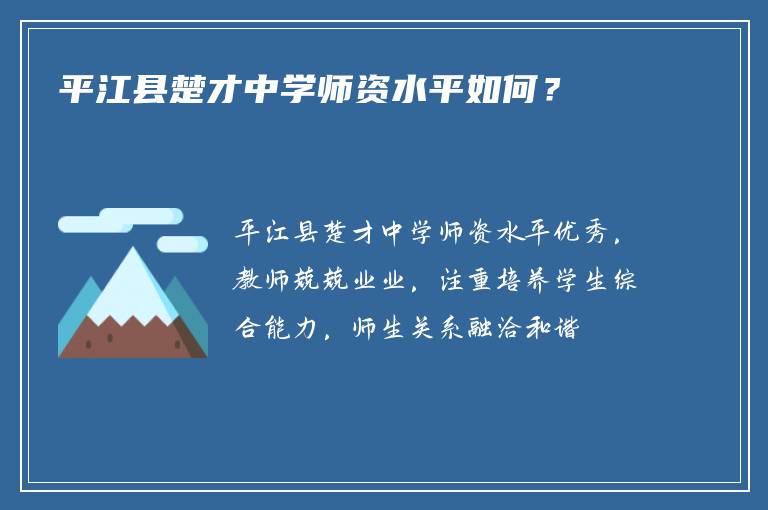 平江县楚才中学师资水平如何？

平江县楚才中学师资水平优秀，教师兢兢业业，注重培养学生综合能力，师生关系融洽和谐